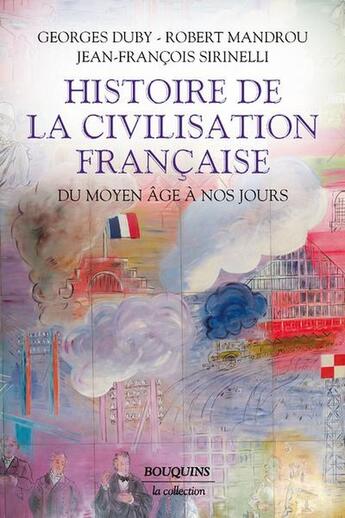 GEORGES DUBY - ROBERT MANDROU
JEAN-FRANÇOIS SIRINELLI

HISTOIRE DE LA CIVILISATION FRANÇAISE

DU MOYEN ÂGE À NOS JOURS

BOUQUINS
la collection